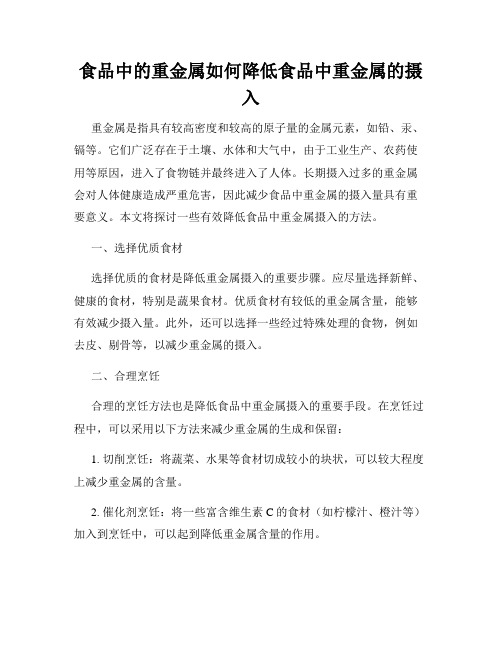 食品中的重金属如何降低食品中重金属的摄入

重金属是指具有较高密度和较高的原子量的金属元素，如铅、汞、镉等。它们广泛存在于土壤、水体和大气中，由于工业生产、农药使用等原因，进入了食物链并最终进入了人体。长期摄入过多的重金属会对人体健康造成严重危害，因此减少食品中重金属的摄入量具有重要意义。本文将探讨一些有效降低食品中重金属摄入的方法。

一、选择优质食材

选择优质的食材是降低重金属摄入的重要步骤。应尽量选择新鲜、健康的食材，特别是蔬果食材。优质食材有较低的重金属含量，能够有效减少摄入量。此外，还可以选择一些经过特殊处理的食物，例如去皮、剔骨等，以减少重金属的摄入。

二、合理烹饪

合理的烹饪方法也是降低食品中重金属摄入的重要手段。在烹饪过程中，可以采用以下方法来减少重金属的生成和保留：

1. 切削烹饪：将蔬菜、水果等食材切成较小的块状，可以较大程度上减少重金属的含量。

2. 催化剂烹饪：将一些富含维生素 C 的食材（如柠檬汁、橙汁等）加入到烹饪中，可以起到降低重金属含量的作用。